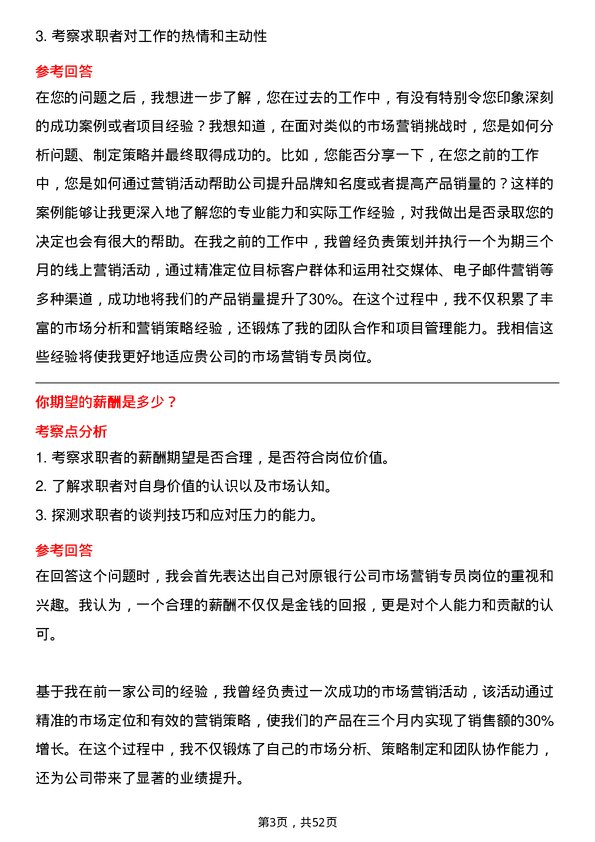 3. 考察求职者对工作的热情和主动性

参考回答

在您的问题之后，我想进一步了解，您在过去的工作中，有没有特别令您印象深刻的成功案例或者项目经验？我想知道，在面对类似的市场营销挑战时，您是如何分析问题、制定策略并最终取得成功的。比如，您能否分享一下，在您之前的工作中，您是如何通过营销活动帮助公司提升品牌知名度或者提高产品销量的？这样的案例能够让我更深入地了解您的专业能力和实际工作经验，对我做出是否录取您的决定也会有很大的帮助。在我之前的工作中，我曾经负责策划并执行一个为期三个月的线上营销活动，通过精准定位目标客户群体和运用社交媒体、电子邮件营销等多种渠道，成功地将我们的产品销量提升了30%。在这个过程中，我不仅积累了丰富的市场分析和营销策略经验，还锻炼了我的团队合作和项目管理能力。我相信这些经验将使我更好地适应贵公司的市场营销专员岗位。

你期望的薪酬是多少？

考察点分析

1. 考察求职者的薪酬期望是否合理，是否符合岗位价值。

2. 了解求职者对自身价值的认识以及市场认知。

3. 探测求职者的谈判技巧和应对压力的能力。

参考回答

在回答这个问题时，我会首先表达出自己对原银行公司市场营销专员岗位的重视和兴趣。我认为，一个合理的薪酬不仅仅是金钱的回报，更是对个人能力和贡献的认可。

基于我在前一家公司的经验，我曾经负责过一次成功的市场营销活动，该活动通过精准的市场定位和有效的营销策略，使我们的产品在三个月内实现了销售额的30%增长。在这个过程中，我不仅锻炼了自己的市场分析、策略制定和团队协作能力，还为公司带来了显著的业绩提升。

第3页，共52页